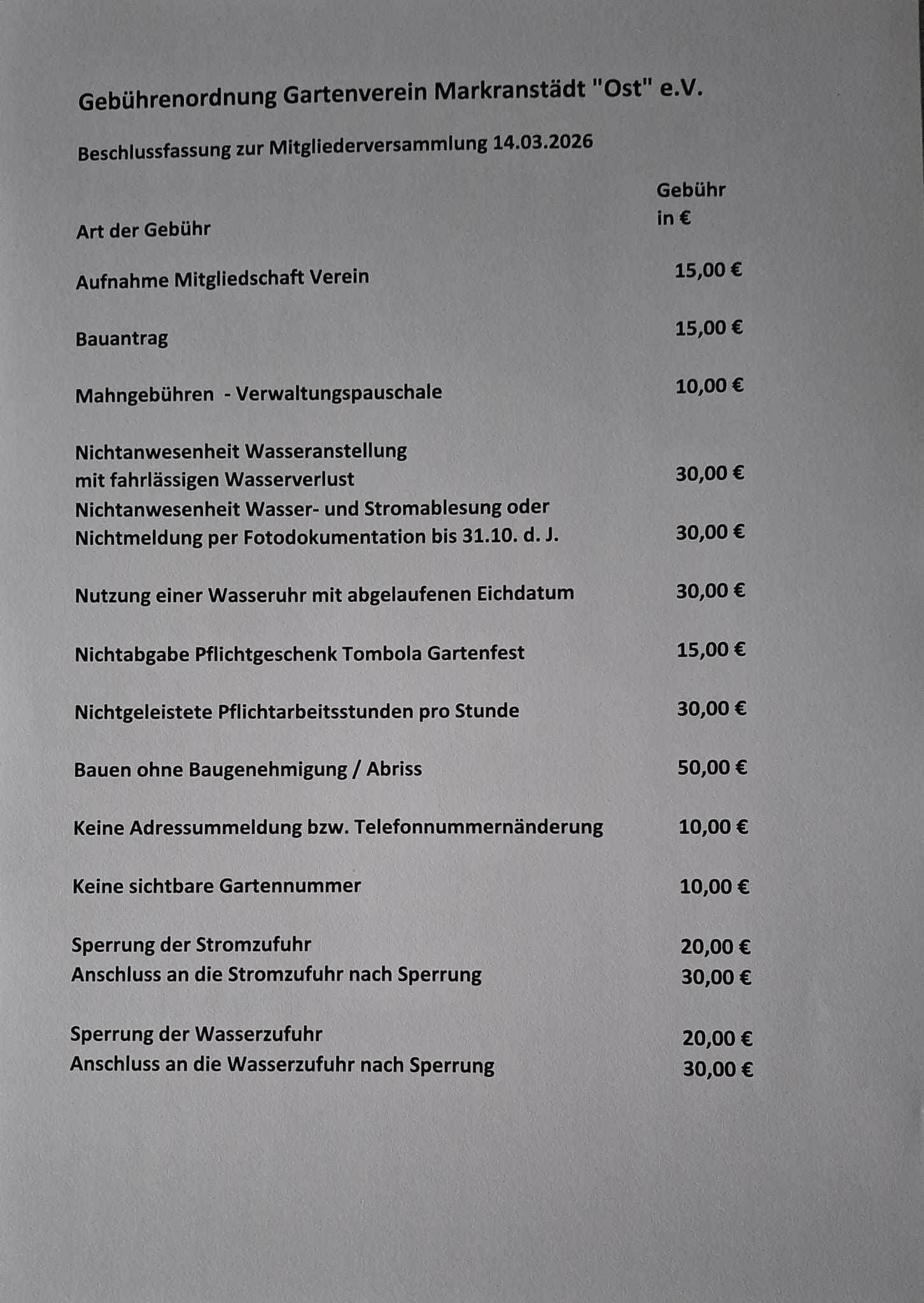 Gebührenordnung Gartenverein Markranstädt "Ost" e.V.

Beschlussfassung zur Mitgliederversammlung 14.03.2026

| Art der Gebühr | Gebühr in € |
|---|---|
| Aufnahme Mitgliedschaft Verein | 15,00 € |
| Bauantrag | 15,00 € |
| Mahngebühren - Verwaltungspauschale | 10,00 € |
| Nichtanwesenheit Wasseranstellung mit fahrlässigen Wasserverlust | 30,00 € |
| Nichtanwesenheit Wasser- und Stromablesung oder Nichtmeldung per Fotodokumentation bis 31.10. d. J. | 30,00 € |
| Nutzung einer Wasseruhr mit abgelaufenen Eichdatum | 30,00 € |
| Nichtabgabe Pflichtgeschenk Tombola Gartenfest | 15,00 € |
| Nichtgeleistete Pflichtarbeitsstunden pro Stunde | 30,00 € |
| Bauen ohne Baugenehmigung / Abriss | 50,00 € |
| Keine Adressummeldung bzw. Telefonnummernänderung | 10,00 € |
| Keine sichtbare Gartennummer | 10,00 € |
| Sperrung der Stromzufuhr | 20,00 € |
| Anschluss an die Stromzufuhr nach Sperrung | 30,00 € |
| Sperrung der Wasserzufuhr | 20,00 € |
| Anschluss an die Wasserzufuhr nach Sperrung | 30,00 € |